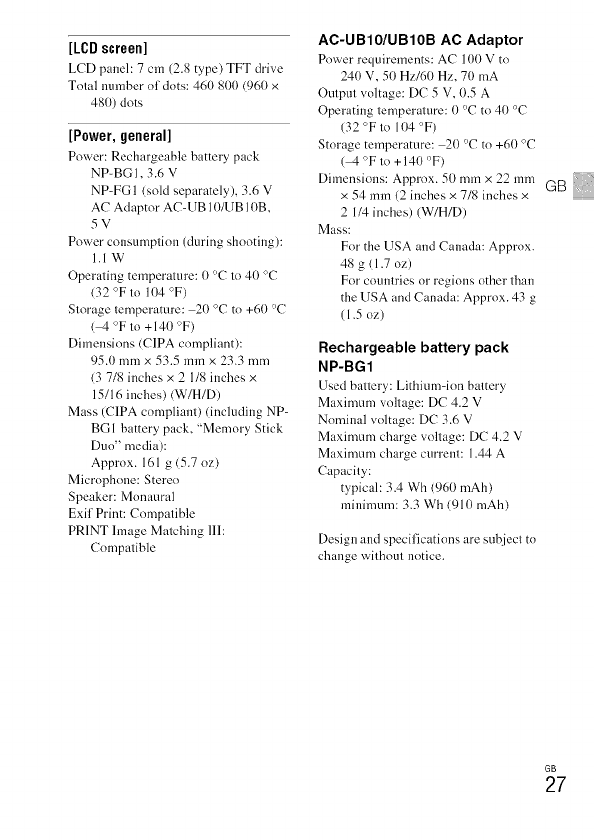 [LCD screen]
LCD panel: 7 cm (2.8 type) TFT drive
Total number of dots: 460 800 (960 × 480) dots

[Power, general]
Power: Rechargeable battery pack NP-BG1, 3.6 V
NP-FG1 (sold separately), 3.6 V
AC Adaptor AC-UB10/UB10B, 5 V
Power consumption (during shooting): 1.1 W
Operating temperature: 0 °C to 40 °C (32 °F to 104 °F)
Storage temperature: –20 °C to +60 °C (–4 °F to +140 °F)
Dimensions (CIPA compliant): 95.0 mm × 53.5 mm × 23.3 mm (3 7/8 inches × 2 1/8 inches × 15/16 inches) (W/H/D)
Mass (CIPA compliant) (including NP-BG1 battery pack, "Memory Stick Duo" media): Approx. 161 g (5.7 oz)
Microphone: Stereo
Speaker: Monaural
Exif Print: Compatible
PRINT Image Matching III: Compatible

AC-UB10/UB10B AC Adaptor
Power requirements: AC 100 V to 240 V, 50 Hz/60 Hz, 70 mA
Output voltage: DC 5 V, 0.5 A
Operating temperature: 0 °C to 40 °C (32 °F to 104 °F)
Storage temperature: –20 °C to +60 °C (–4 °F to +140 °F)
Dimensions: Approx. 50 mm × 22 mm × 54 mm (2 inches × 7/8 inches × 2 1/4 inches) (W/H/D)
Mass:
For the USA and Canada: Approx. 48 g (1.7 oz)
For countries or regions other than the USA and Canada: Approx. 43 g (1.5 oz)

Rechargeable battery pack NP-BG1
Used battery: Lithium-ion battery
Maximum voltage: DC 4.2 V
Nominal voltage: DC 3.6 V
Maximum charge voltage: DC 4.2 V
Maximum charge current: 1.44 A
Capacity:
typical: 3.4 Wh (960 mAh)
minimum: 3.3 Wh (910 mAh)

Design and specifications are subject to change without notice.

GB

GB
27